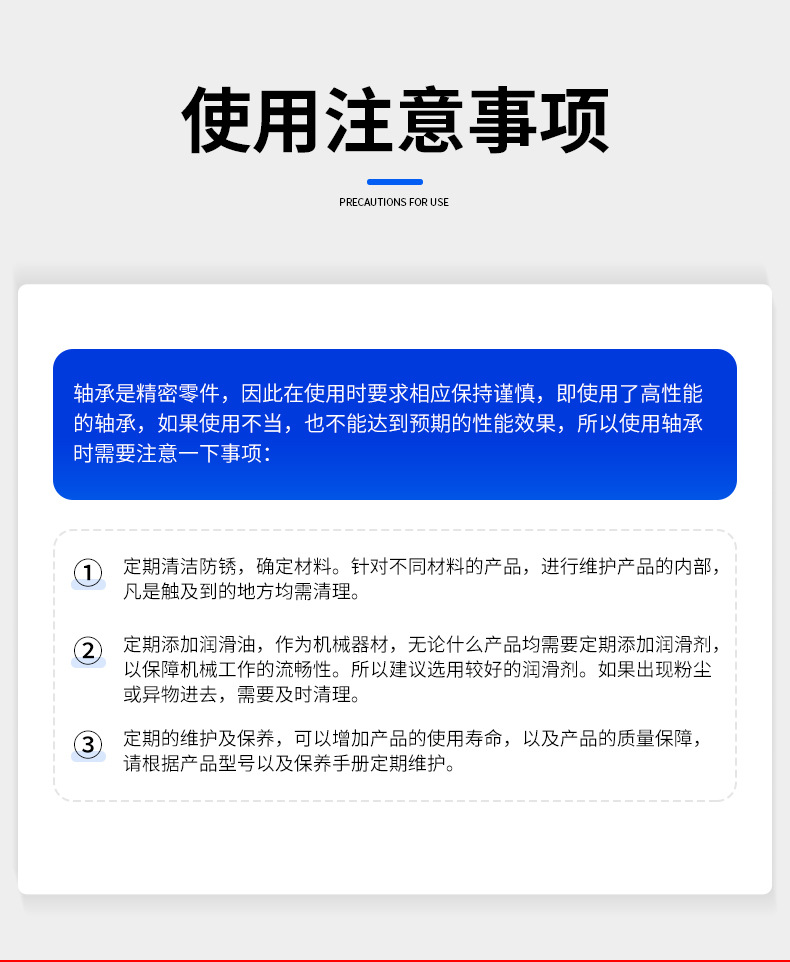 使用注意事项

PRECAUTIONS FOR USE

轴承是精密零件，因此在使用时要求相应保持谨慎，即使用了高性能的轴承，如果使用不当，也不能达到预期的性能效果，所以使用轴承时需要注意一下事项：

① 定期清洁防锈，确定材料。针对不同材料的产品，进行维护产品的内部，凡是触及到的地方均需清理。

② 定期添加润滑油，作为机械器材，无论什么产品均需要定期添加润滑剂，以保障机械工作的流畅性。所以建议选用较好的润滑剂。如果出现粉尘或异物进去，需要及时清理。

③ 定期的维护及保养，可以增加产品的使用寿命，以及产品的质量保障，请根据产品型号以及保养手册定期维护。